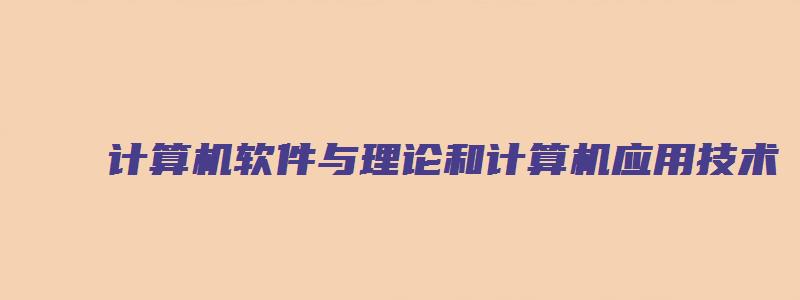 计算机软件与理论和计算机应用技术